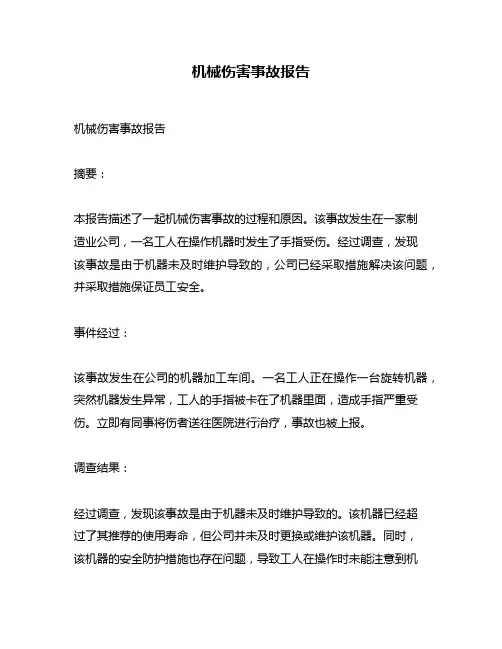 机械伤害事故报告

机械伤害事故报告

摘要：

本报告描述了一起机械伤害事故的过程和原因。该事故发生在一家制造业公司，一名工人在操作机器时发生了手指受伤。经过调查，发现该事故是由于机器未及时维护导致的，公司已经采取措施解决该问题，并采取措施保证员工安全。

事件经过：

该事故发生在公司的机器加工车间。一名工人正在操作一台旋转机器，突然机器发生异常，工人的手指被卡在了机器里面，造成手指严重受伤。立即有同事将伤者送往医院进行治疗，事故也被上报。

调查结果：

经过调查，发现该事故是由于机器未及时维护导致的。该机器已经超过了其推荐的使用寿命，但公司并未及时更换或维护该机器。同时，该机器的安全防护措施也存在问题，导致工人在操作时未能注意到机